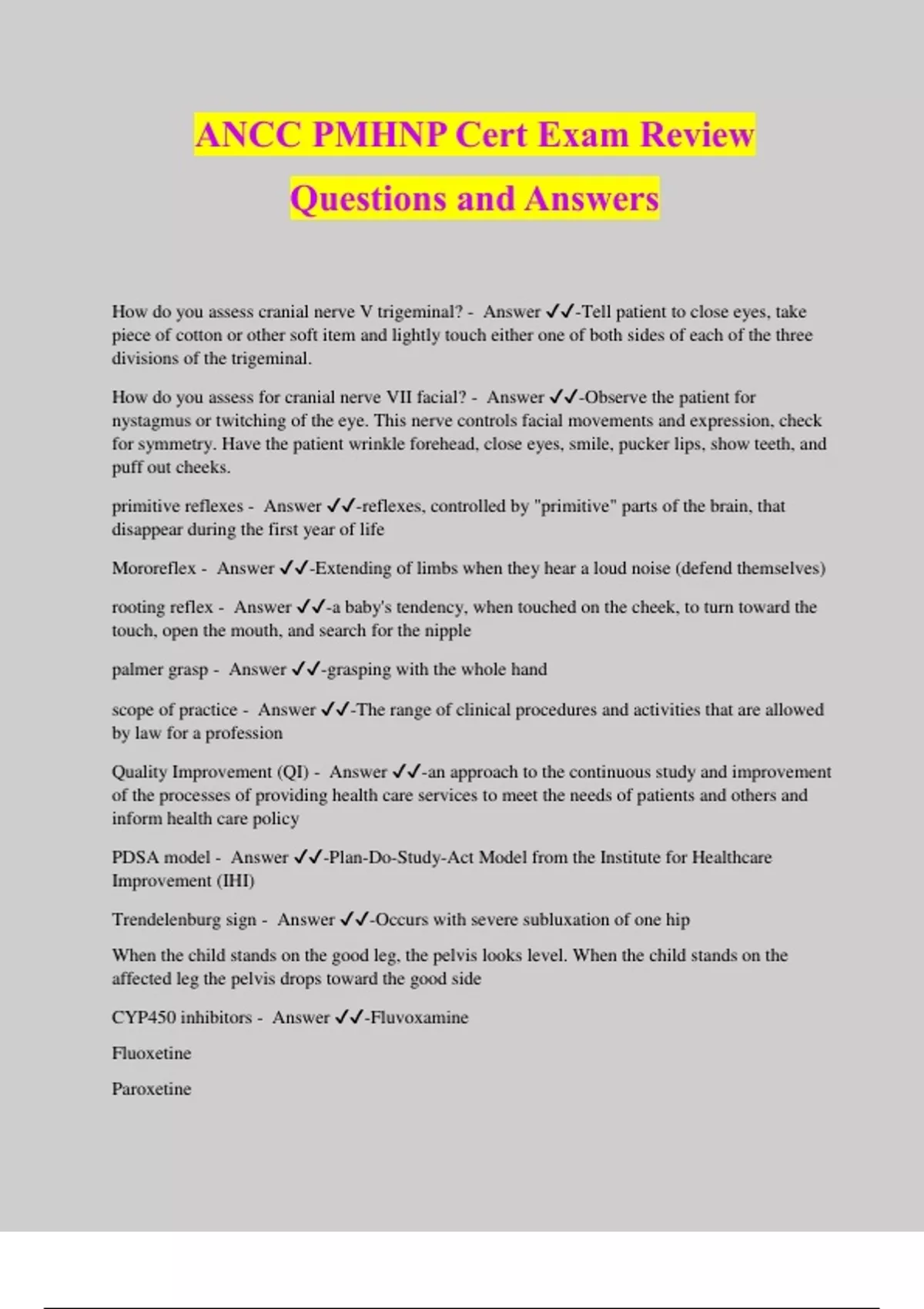 ANCC PMHNP Cert Exam Review Questions and Answers

How do you assess cranial nerve V trigeminal? - Answer ✓✓-Tell patient to close eyes, take piece of cotton or other soft item and lightly touch either one of both sides of each of the three divisions of the trigeminal.

How do you assess for cranial nerve VII facial? - Answer ✓✓-Observe the patient for nystagmus or twitching of the eye. This nerve controls facial movements and expression, check for symmetry. Have the patient wrinkle forehead, close eyes, smile, pucker lips, show teeth, and puff out cheeks.

primitive reflexes - Answer ✓✓-reflexes, controlled by "primitive" parts of the brain, that disappear during the first year of life

Mororeflex - Answer ✓✓-Extending of limbs when they hear a loud noise (defend themselves)

rooting reflex - Answer ✓✓-a baby's tendency, when touched on the cheek, to turn toward the touch, open the mouth, and search for the nipple

palmer grasp - Answer ✓✓-grasping with the whole hand

scope of practice - Answer ✓✓-The range of clinical procedures and activities that are allowed by law for a profession

Quality Improvement (QI) - Answer ✓✓-an approach to the continuous study and improvement of the processes of providing health care services to meet the needs of patients and others and inform health care policy

PDSA model - Answer ✓✓-Plan-Do-Study-Act Model from the Institute for Healthcare Improvement (IHI)

Trendelenburg sign - Answer ✓✓-Occurs with severe subluxation of one hip

When the child stands on the good leg, the pelvis looks level. When the child stands on the affected leg the pelvis drops toward the good side

CYP450 inhibitors - Answer ✓✓-Fluvoxamine

Fluoxetine

Paroxetine